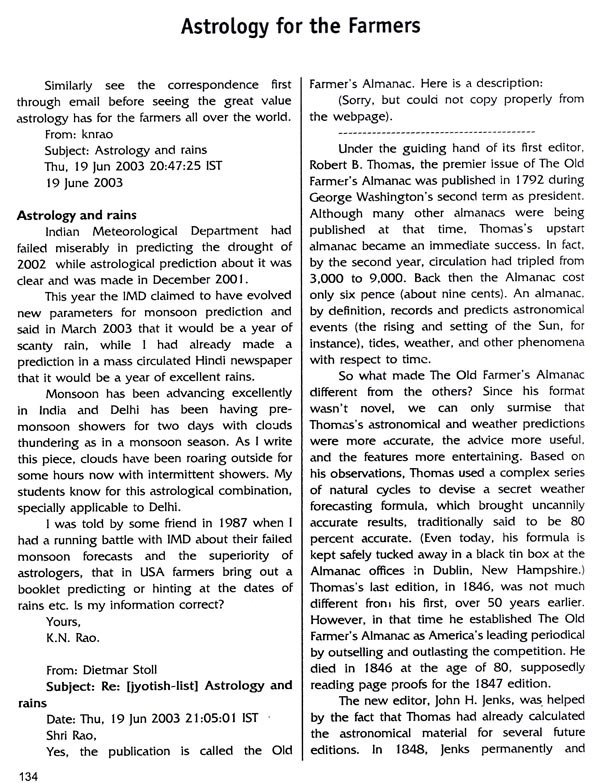 Astrology for the Farmers

Similarly see the correspondence first through email before seeing the great value astrology has for the farmers all over the world.
From: knrao
Subject: Astrology and rains
Thu, 19 Jun 2003 20:47:25 IST
19 June 2003

Astrology and rains
Indian Meteorological Department had failed miserably in predicting the drought of 2002 while astrological prediction about it was clear and was made in December 2001.

This year the IMD claimed to have evolved new parameters for monsoon prediction and said in March 2003 that it would be a year of scanty rain, while I had already made a prediction in a mass circulated Hindi newspaper that it would be a year of excellent rains.

Monsoon has been advancing excellently in India and Delhi has been having pre-monsoon showers for two days with clouds thundering as in a monsoon season. As I write this piece, clouds have been roaring outside for some hours now with intermittent showers. My students know for this astrological combination, specially applicable to Delhi.

I was told by some friend in 1987 when I had a running battle with IMD about their failed monsoon forecasts and the superiority of astrologers, that in USA farmers bring out a booklet predicting or hinting at the dates of rains etc. Is my information correct?
Yours,
K.N. Rao.

From: Dietmar Stoll
Subject: Re: [jyotish-list] Astrology and rains
Date: Thu, 19 Jun 2003 21:05:01 IST
Shri Rao,
Yes, the publication is called the Old Farmer's Almanac. Here is a description:
(Sorry, but could not copy properly from the webpage).
------------------------------------------

Under the guiding hand of its first editor, Robert B. Thomas, the premier issue of The Old Farmer's Almanac was published in 1792 during George Washington's second term as president. Although many other almanacs were being published at that time, Thomas's upstart almanac became an immediate success. In fact, by the second year, circulation had tripled from 3,000 to 9,000. Back then the Almanac cost only six pence (about nine cents). An almanac, by definition, records and predicts astronomical events (the rising and setting of the Sun, for instance), tides, weather, and other phenomena with respect to time.

So what made The Old Farmer's Almanac different from the others? Since his format wasn't novel, we can only surmise that Thomas's astronomical and weather predictions were more accurate, the advice more useful, and the features more entertaining. Based on his observations, Thomas used a complex series of natural cycles to devise a secret weather forecasting formula, which brought uncannily accurate results, traditionally said to be 80 percent accurate. (Even today, his formula is kept safely tucked away in a black tin box at the Almanac offices in Dublin, New Hampshire.) Thomas's last edition, in 1846, was not much different from his first, over 50 years earlier. However, in that time he established The Old Farmer's Almanac as America's leading periodical by outselling and outlasting the competition. He died in 1846 at the age of 80, supposedly reading page proofs for the 1847 edition.

The new editor, John H. Jenks, was helped by the fact that Thomas had already calculated the astronomical material for several future editions. In 1848, Jenks permanently and

134